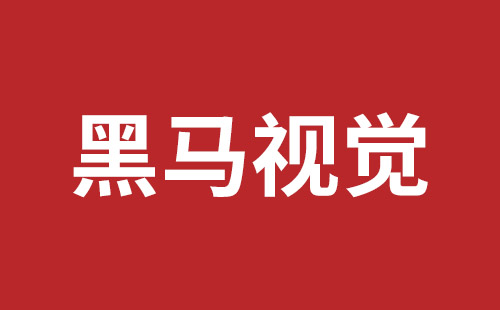 黑马视觉